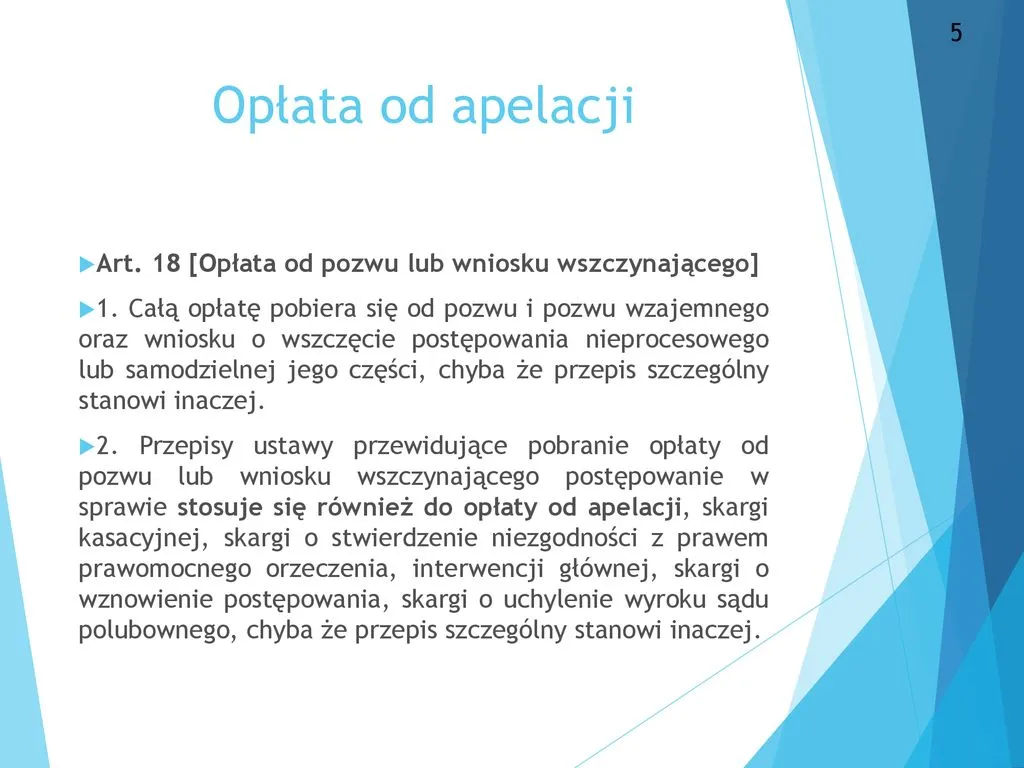 5

Opłata od apelacji

Art. 18 [Opłata od pozwu lub wniosku wszczynającego]

1. Całą opłatę pobiera się od pozwu i pozwu wzajemnego oraz wniosku o wszczęcie postępowania nieprocesowego lub samodzielnej jego części, chyba że przepis szczególny stanowi inaczej.

2. Przepisy ustawy przewidujące pobranie opłaty od pozwu lub wniosku wszczynającego postępowanie w sprawie stosuje się również do opłaty od apelacji, skargi kasacyjnej, skargi o stwierdzenie niezgodności z prawem prawomocnego orzeczenia, interwencji głównej, skargi o wznowienie postępowania, skargi o uchylenie wyroku sądu polubownego, chyba że przepis szczególny stanowi inaczej.